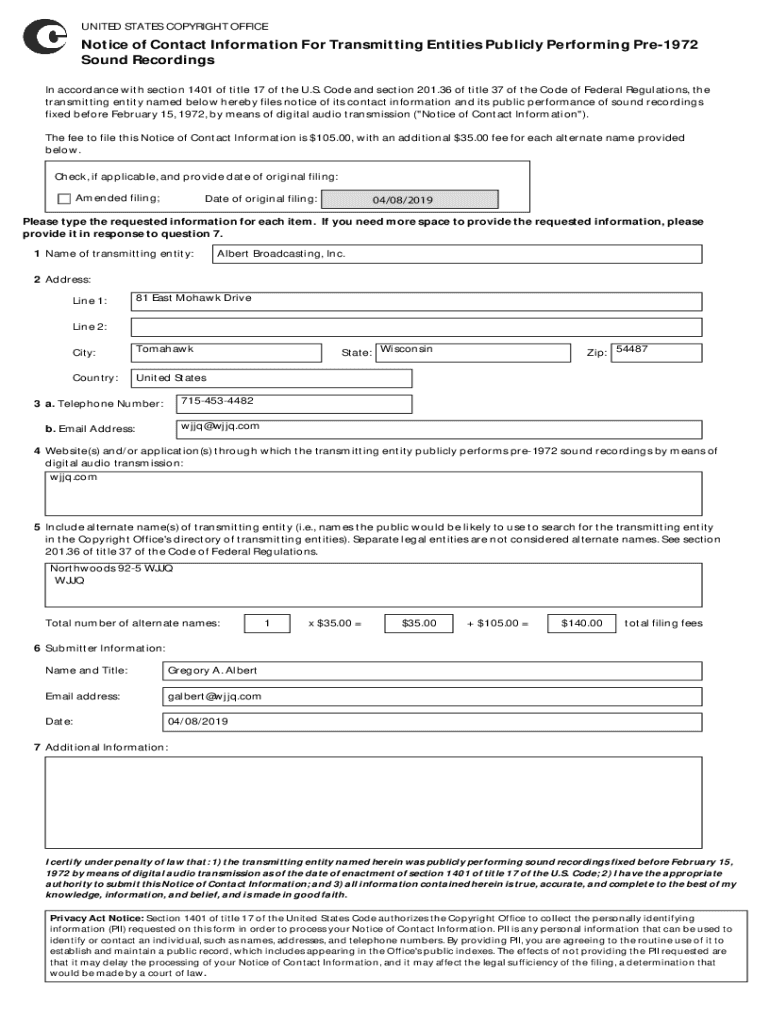 UNITED STATES COPYRIGHT OFFICE

Notice of Contact Information For Transmitting Entities Publicly Performing Pre-1972 Sound Recordings

In accordance with section 1401 of title 17 of the U.S. Code and section 201.36 of title 37 of the Code of Federal Regulations, the transmitting entity named below hereby files notice of its contact information and its public performance of sound recordings fixed before February 15, 1972, by means of digital audio transmission ("Notice of Contact Information").

The fee to file this Notice of Contact Information is $105.00, with an additional $35.00 fee for each alternate name provided below.

Check, if applicable, and provide date of original filing:

Amended filing; Date of original filing: 04/08/2019

Please type the requested information for each item. If you need more space to provide the requested information, please provide it in response to question 7.

1 Name of transmitting entity: Albert Broadcasting, Inc.

2 Address:

Line 1: 81 East Mohawk Drive

Line 2:

City: Tomahawk State: Wisconsin Zip: 54487

Country: United States

3 a. Telephone Number: 715-453-4482

b. Email Address: wjjq@wjjq.com

4 Website(s) and/or application(s) through which the transmitting entity publicly performs pre-1972 sound recordings by means of digital audio transmission:
wjjq.com

5 Include alternate name(s) of transmitting entity (i.e., names the public would be likely to use to search for the transmitting entity in the Copyright Office's directory of transmitting entities). Separate legal entities are not considered alternate names. See section 201.36 of title 37 of the Code of Federal Regulations.
Northwoods 92-5 WJJQ
WJJQ

Total number of alternate names: 1 x $35.00 = $35.00 + $105.00 = $140.00 total filing fees

6 Submitter Information:

Name and Title: Gregory A. Albert

Email address: galbert@wjjq.com

Date: 04/08/2019

7 Additional Information:

I certify under penalty of law that: 1) the transmitting entity named herein was publicly performing sound recordings fixed before February 15, 1972 by means of digital audio transmission as of the date of enactment of section 1401 of title 17 of the U.S. Code; 2) I have the appropriate authority to submit this Notice of Contact Information; and 3) all information contained herein is true, accurate, and complete to the best of my knowledge, information, and belief, and is made in good faith.

Privacy Act Notice: Section 1401 of title 17 of the United States Code authorizes the Copyright Office to collect the personally identifying information (PII) requested on this form in order to process your Notice of Contact Information. PII is any personal information that can be used to identify or contact an individual, such as names, addresses, and telephone numbers. By providing PII, you are agreeing to the routine use of it to establish and maintain a public record, which includes appearing in the Office's public indexes. The effects of not providing the PII requested are that it may delay the processing of your Notice of Contact Information, and it may affect the legal sufficiency of the filing, a determination that would be made by a court of law.